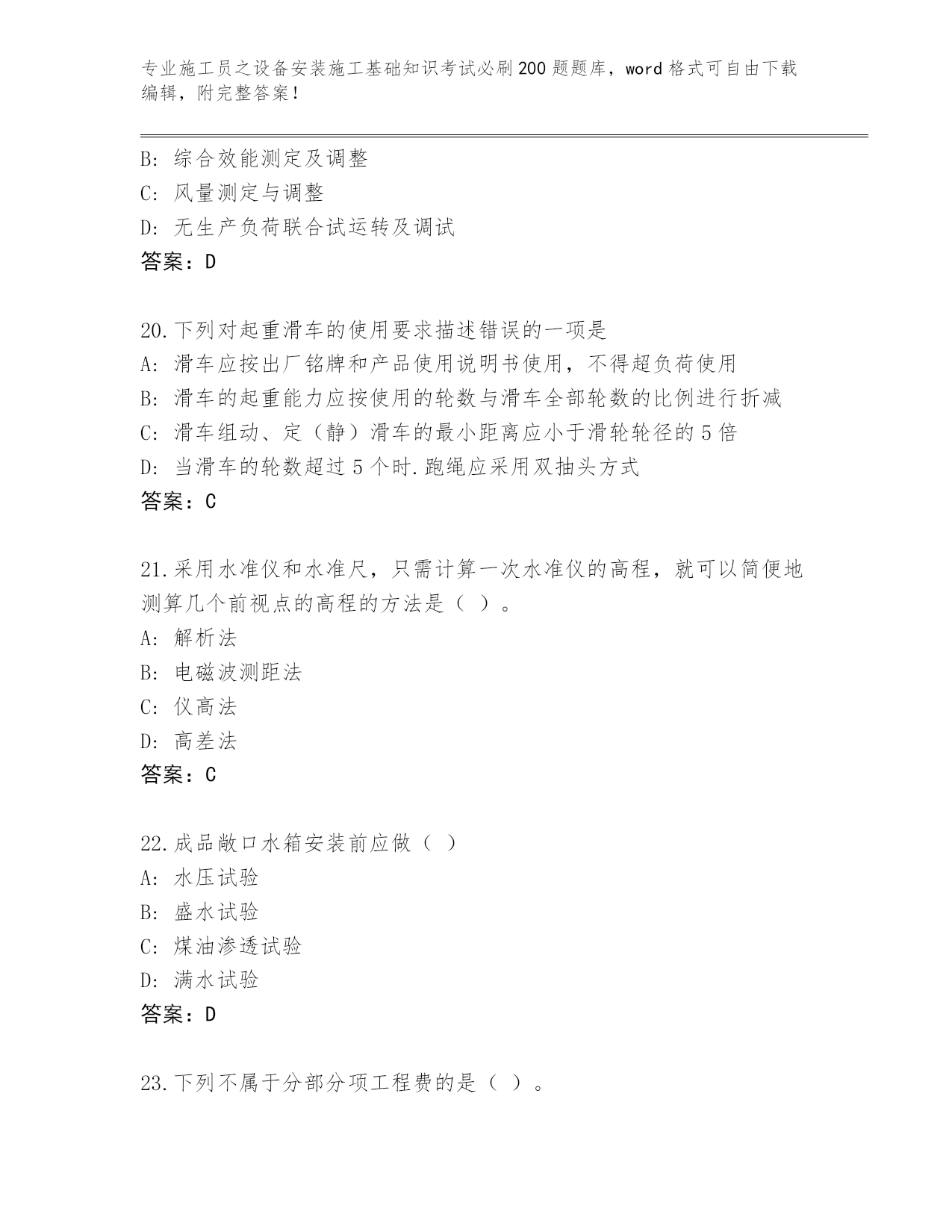 专业施工员之设备安装施工基础知识考试必刷200题题库，word格式可自由下载编辑，附完整答案！

B: 综合效能测定及调整
C: 风量测定与调整
D: 无生产负荷联合试运转及调试
答案：D

20.下列对起重滑车的使用要求描述错误的一项是
A: 滑车应按出厂铭牌和产品使用说明书使用，不得超负荷使用
B: 滑车的起重能力应按使用的轮数与滑车全部轮数的比例进行折减
C: 滑车组动、定（静）滑车的最小距离应小于滑轮轮径的5倍
D: 当滑车的轮数超过5个时.跑绳应采用双抽头方式
答案：C

21.采用水准仪和水准尺，只需计算一次水准仪的高程，就可以简便地测算几个前视点的高程的方法是（ ）。
A: 解析法
B: 电磁波测距法
C: 仪高法
D: 高差法
答案：C

22.成品敞口水箱安装前应做（ ）
A: 水压试验
B: 盛水试验
C: 煤油渗透试验
D: 满水试验
答案：D

23.下列不属于分部分项工程费的是（ ）。